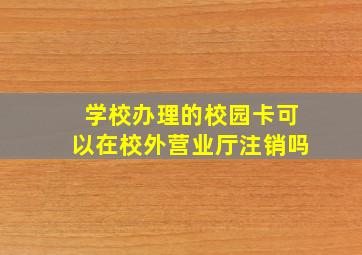 学校办理的校园卡可以在校外营业厅注销吗